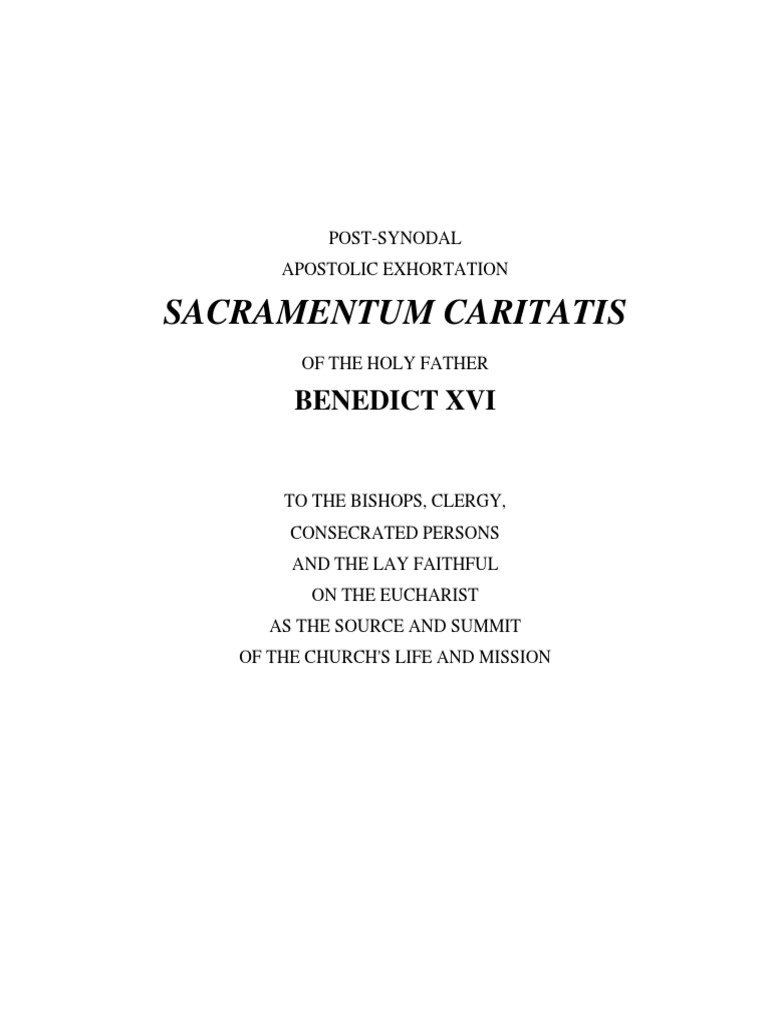 POST-SYNODAL
APOSTOLIC EXHORTATION

SACRAMENTUM CARITATIS

OF THE HOLY FATHER

BENEDICT XVI

TO THE BISHOPS, CLERGY,
CONSECRATED PERSONS
AND THE LAY FAITHFUL
ON THE EUCHARIST
AS THE SOURCE AND SUMMIT
OF THE CHURCH'S LIFE AND MISSION